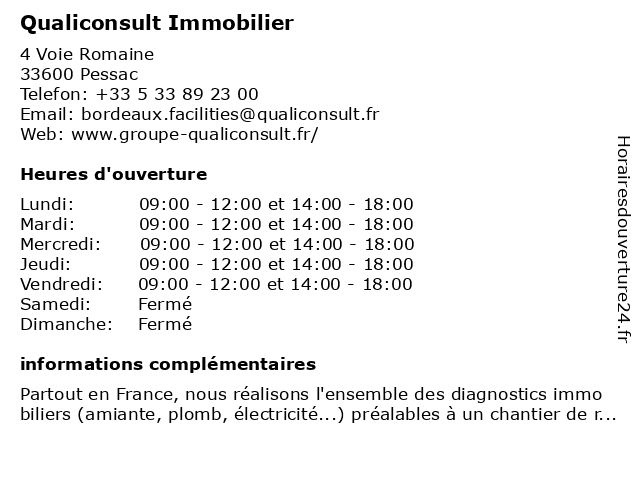 Qualiconsult Immobilier

4 Voie Romaine
33600 Pessac
Telefon: +33 5 33 89 23 00
Email: bordeaux.facilities@qualiconsult.fr
Web: www.groupe-qualiconsult.fr/

Heures d'ouverture

| | |
|---|---|
| Lundi: | 09:00 - 12:00 et 14:00 - 18:00 |
| Mardi: | 09:00 - 12:00 et 14:00 - 18:00 |
| Mercredi: | 09:00 - 12:00 et 14:00 - 18:00 |
| Jeudi: | 09:00 - 12:00 et 14:00 - 18:00 |
| Vendredi: | 09:00 - 12:00 et 14:00 - 18:00 |
| Samedi: | Fermé |
| Dimanche: | Fermé |

informations complémentaires

Partout en France, nous réalisons l'ensemble des diagnostics immo biliers (amiante, plomb, électricité...) préalables à un chantier de r...

Horairesdouverture24.fr